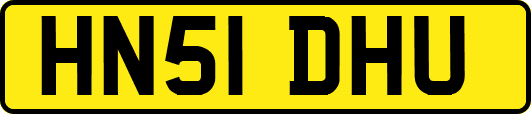 HN51 DHU